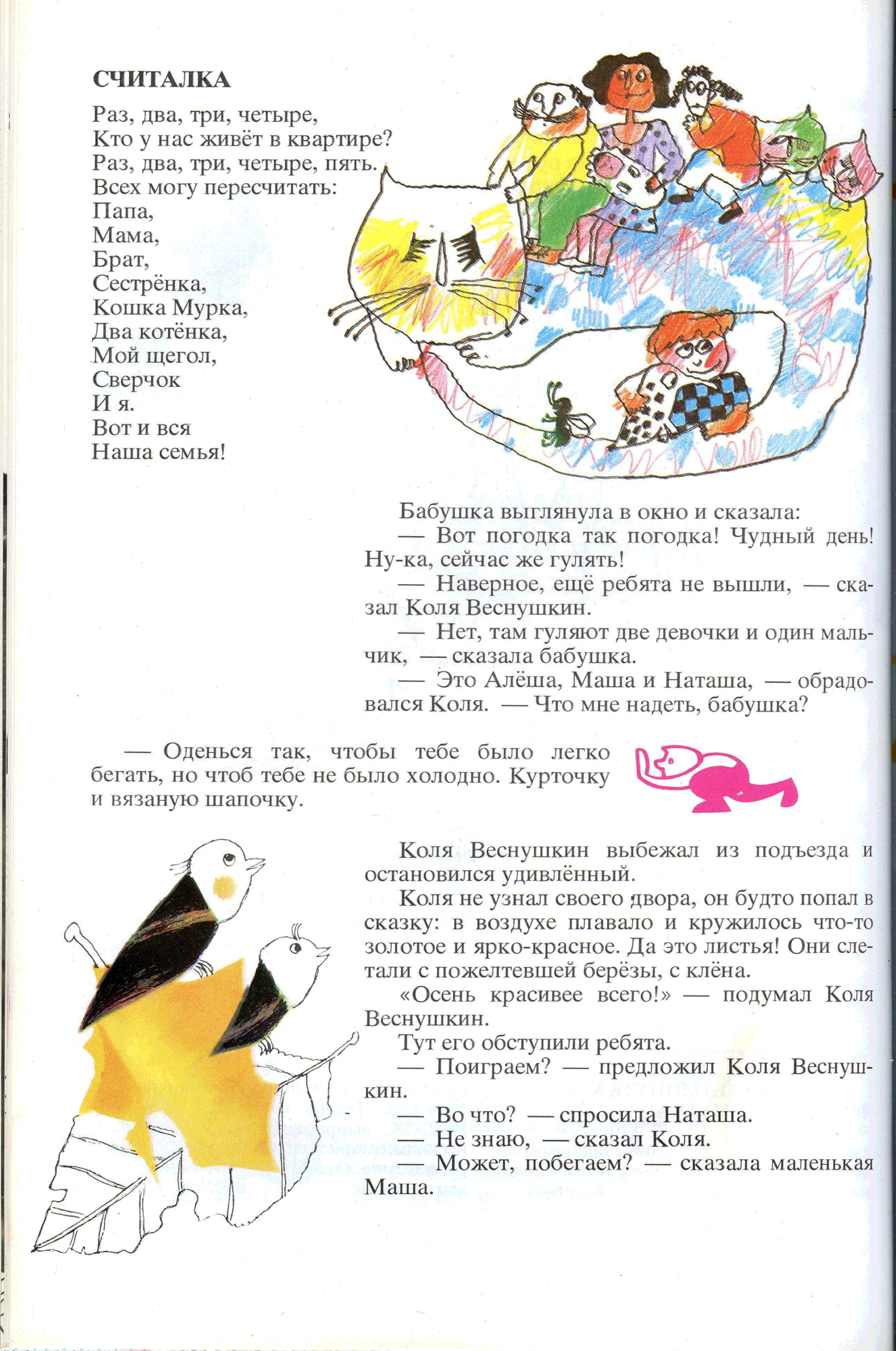 СЧИТАЛКА

Раз, два, три, четыре,
Кто у нас живёт в квартире?
Раз, два, три, четыре, пять.
Всех могу пересчитать:
Папа,
Мама,
Брат,
Сестрёнка,
Кошка Мурка,
Два котёнка,
Мой щегол,
Сверчок
И я.
Вот и вся
Наша семья!

Бабушка выглянула в окно и сказала:

— Вот погодка так погодка! Чудный день! Ну-ка, сейчас же гулять!

— Наверное, ещё ребята не вышли, — сказал Коля Веснушкин.

— Нет, там гуляют две девочки и один мальчик, — сказала бабушка.

— Это Алёша, Маша и Наташа, — обрадовался Коля. — Что мне надеть, бабушка?

— Оденься так, чтобы тебе было легко бегать, но чтоб тебе не было холодно. Курточку и вязаную шапочку.

Коля Веснушкин выбежал из подъезда и остановился удивлённый.

Коля не узнал своего двора, он будто попал в сказку: в воздухе плавало и кружилось что-то золотое и ярко-красное. Да это листья! Они слетали с пожелтевшей берёзы, с клёна.

«Осень красивее всего!» — подумал Коля Веснушкин.

Тут его обступили ребята.

— Поиграем? — предложил Коля Веснушкин.

— Во что? — спросила Наташа.

— Не знаю, — сказал Коля.

— Может, побегаем? — сказала маленькая Маша.